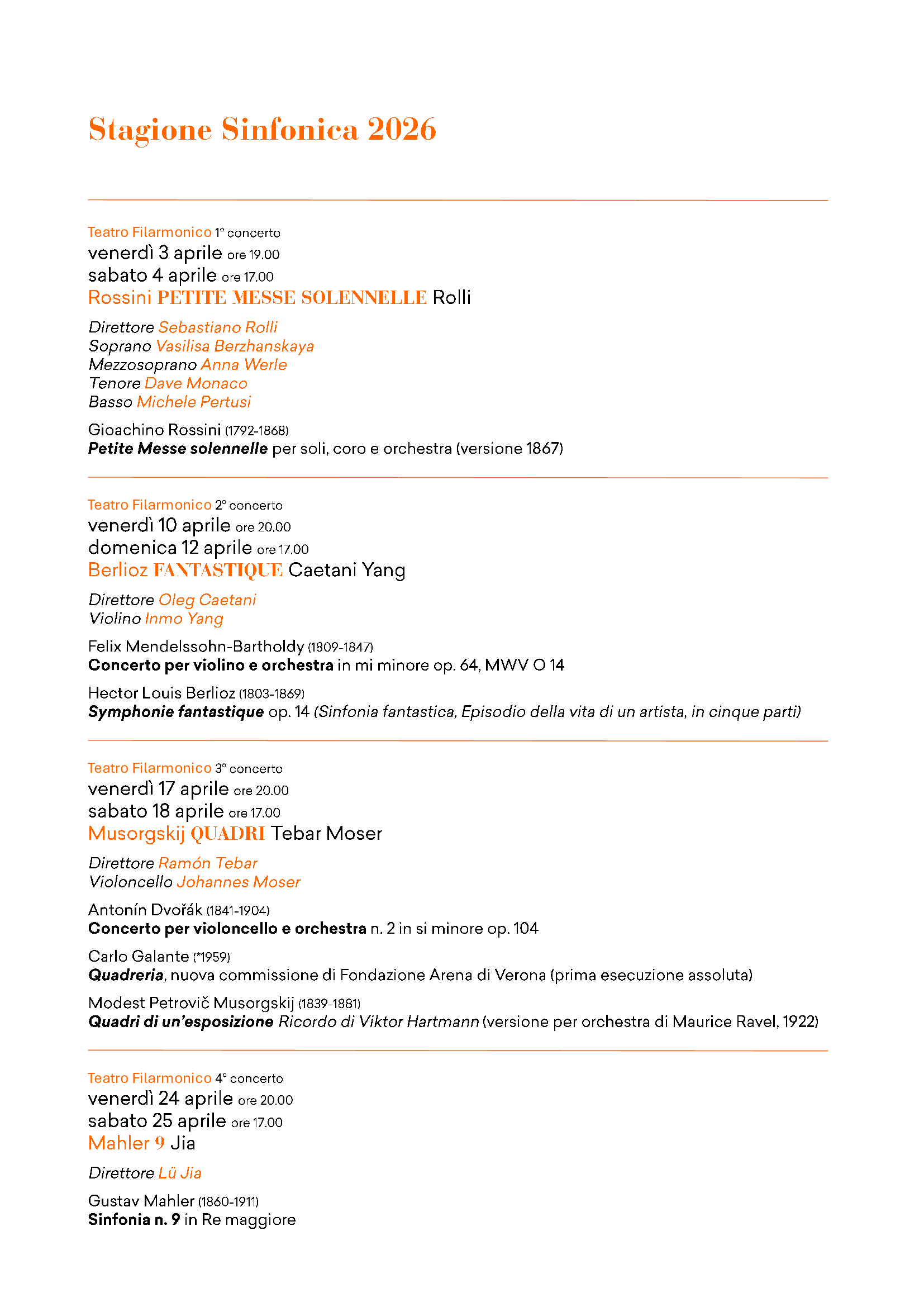 Stagione Sinfonica 2026

Teatro Filarmonico 1° concerto
venerdì 3 aprile ore 19.00
sabato 4 aprile ore 17.00
Rossini PETITE MESSE SOLENNELLE Rolli

Direttore Sebastiano Rolli
Soprano Vasilisa Berzhanskaya
Mezzosoprano Anna Werle
Tenore Dave Monaco
Basso Michele Pertusi

Gioachino Rossini (1792-1868)
Petite Messe solennelle per soli, coro e orchestra (versione 1867)

Teatro Filarmonico 2° concerto
venerdì 10 aprile ore 20.00
domenica 12 aprile ore 17.00
Berlioz FANTASTIQUE Caetani Yang

Direttore Oleg Caetani
Violino Inmo Yang

Felix Mendelssohn-Bartholdy (1809-1847)
Concerto per violino e orchestra in mi minore op. 64, MWV O 14

Hector Louis Berlioz (1803-1869)
Symphonie fantastique op. 14 (Sinfonia fantastica, Episodio della vita di un artista, in cinque parti)

Teatro Filarmonico 3° concerto
venerdì 17 aprile ore 20.00
sabato 18 aprile ore 17.00
Musorgskij QUADRI Tebar Moser

Direttore Ramón Tebar
Violoncello Johannes Moser

Antonín Dvořák (1841-1904)
Concerto per violoncello e orchestra n. 2 in si minore op. 104

Carlo Galante (*1959)
Quadreria, nuova commissione di Fondazione Arena di Verona (prima esecuzione assoluta)

Modest Petrovič Musorgskij (1839-1881)
Quadri di un'esposizione Ricordo di Viktor Hartmann (versione per orchestra di Maurice Ravel, 1922)

Teatro Filarmonico 4° concerto
venerdì 24 aprile ore 20.00
sabato 25 aprile ore 17.00
Mahler 9 Jia

Direttore Lü Jia

Gustav Mahler (1860-1911)
Sinfonia n. 9 in Re maggiore